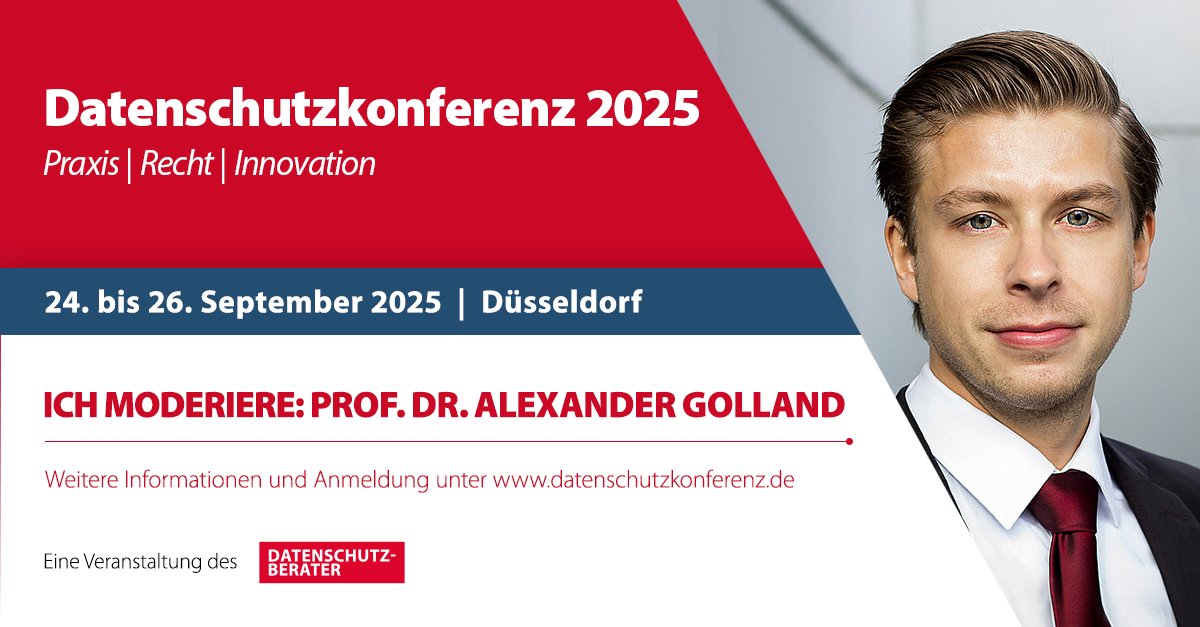 Datenschutzkonferenz 2025
Praxis | Recht | Innovation

24. bis 26. September 2025 | Düsseldorf

ICH MODERIERE: PROF. DR. ALEXANDER GOLLAND

Weitere Informationen und Anmeldung unter www.datenschutzkonferenz.de

Eine Veranstaltung des DATENSCHUTZ-BERATER